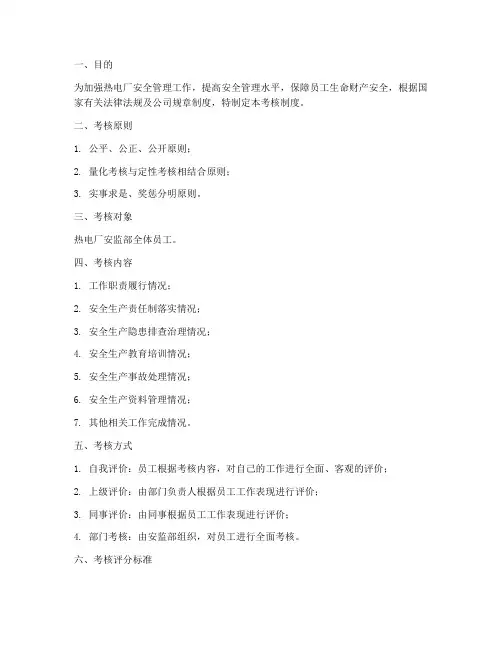 一、目的

为加强热电厂安全管理工作，提高安全管理水平，保障员工生命财产安全，根据国家有关法律法规及公司规章制度，特制定本考核制度。

二、考核原则

1. 公平、公正、公开原则；

2. 量化考核与定性考核相结合原则；

3. 实事求是、奖惩分明原则。

三、考核对象

热电厂安监部全体员工。

四、考核内容

1. 工作职责履行情况；

2. 安全生产责任制落实情况；

3. 安全生产隐患排查治理情况；

4. 安全生产教育培训情况；

5. 安全生产事故处理情况；

6. 安全生产资料管理情况；

7. 其他相关工作完成情况。

五、考核方式

1. 自我评价：员工根据考核内容，对自己的工作进行全面、客观的评价；

2. 上级评价：由部门负责人根据员工工作表现进行评价；

3. 同事评价：由同事根据员工工作表现进行评价；

4. 部门考核：由安监部组织，对员工进行全面考核。

六、考核评分标准